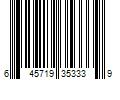 6 45719 35333 9